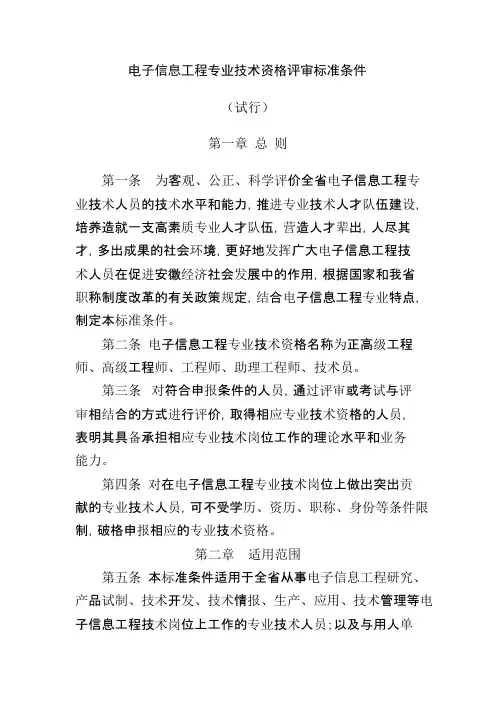 电子信息工程专业技术资格评审标准条件

（试行）

第一章 总 则

第一条 为客观、公正、科学评价全省电子信息工程专业技术人员的技术水平和能力，推进专业技术人才队伍建设，培养造就一支高素质专业人才队伍，营造人才辈出，人尽其才，多出成果的社会环境，更好地发挥广大电子信息工程技术人员在促进安徽经济社会发展中的作用，根据国家和我省职称制度改革的有关政策规定，结合电子信息工程专业特点，制定本标准条件。

第二条 电子信息工程专业技术资格名称为正高级工程师、高级工程师、工程师、助理工程师、技术员。

第三条 对符合申报条件的人员，通过评审或考试与评审相结合的方式进行评价，取得相应专业技术资格的人员，表明其具备承担相应专业技术岗位工作的理论水平和业务能力。

第四条 对在电子信息工程专业技术岗位上做出突出贡献的专业技术人员，可不受学历、资历、职称、身份等条件限制，破格申报相应的专业技术资格。

第二章 适用范围

第五条 本标准条件适用于全省从事电子信息工程研究、产品试制、技术开发、技术情报、生产、应用、技术管理等电子信息工程技术岗位上工作的专业技术人员；以及与用人单